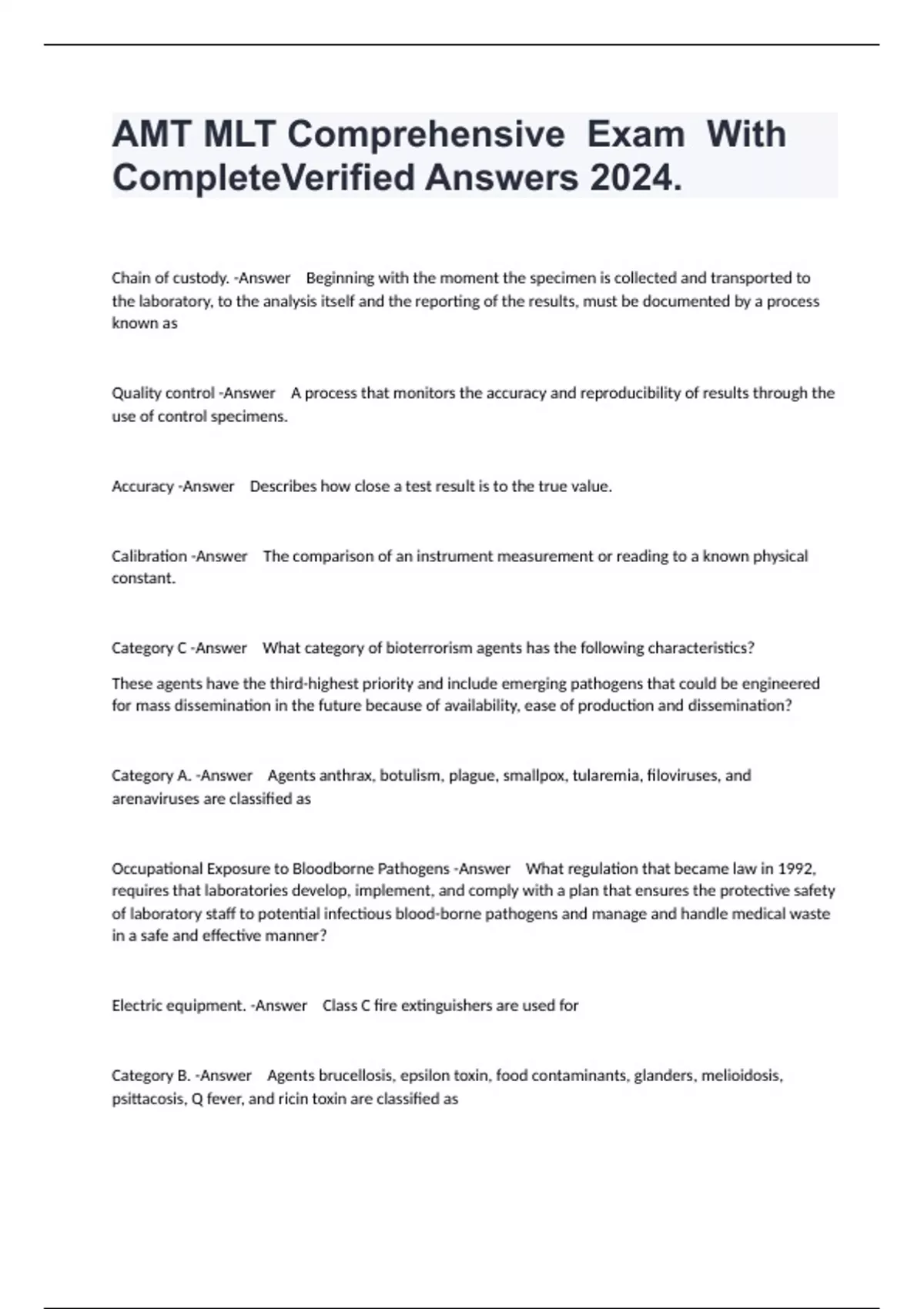 AMT MLT Comprehensive Exam With CompleteVerified Answers 2024.

Chain of custody. -Answer Beginning with the moment the specimen is collected and transported to the laboratory, to the analysis itself and the reporting of the results, must be documented by a process known as

Quality control -Answer A process that monitors the accuracy and reproducibility of results through the use of control specimens.

Accuracy -Answer Describes how close a test result is to the true value.

Calibration -Answer The comparison of an instrument measurement or reading to a known physical constant.

Category C -Answer What category of bioterrorism agents has the following characteristics?

These agents have the third-highest priority and include emerging pathogens that could be engineered for mass dissemination in the future because of availability, ease of production and dissemination?

Category A. -Answer Agents anthrax, botulism, plague, smallpox, tularemia, filoviruses, and arenaviruses are classified as

Occupational Exposure to Bloodborne Pathogens -Answer What regulation that became law in 1992, requires that laboratories develop, implement, and comply with a plan that ensures the protective safety of laboratory staff to potential infectious blood-borne pathogens and manage and handle medical waste in a safe and effective manner?

Electric equipment. -Answer Class C fire extinguishers are used for

Category B. -Answer Agents brucellosis, epsilon toxin, food contaminants, glanders, melioidosis, psittacosis, Q fever, and ricin toxin are classified as